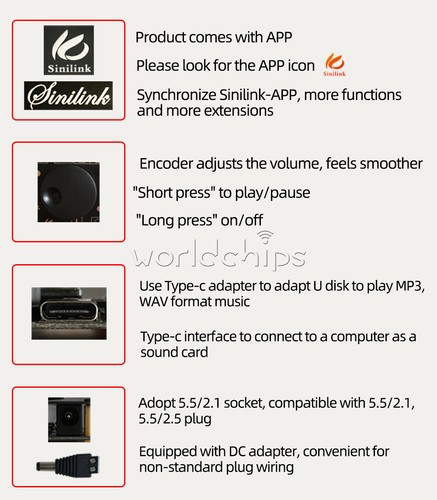 Sinilink

Sinilink

Product comes with APP

Please look for the APP icon Sinilink

Synchronize Sinilink-APP, more functions and more extensions

Encoder adjusts the volume, feels smoother

"Short press" to play/pause

"Long press" on/off

worldchips

Use Type-c adapter to adapt U disk to play MP3, WAV format music

Type-c interface to connect to a computer as a sound card

Adopt 5.5/2.1 socket, compatible with 5.5/2.1, 5.5/2.5 plug

Equipped with DC adapter, convenient for non-standard plug wiring